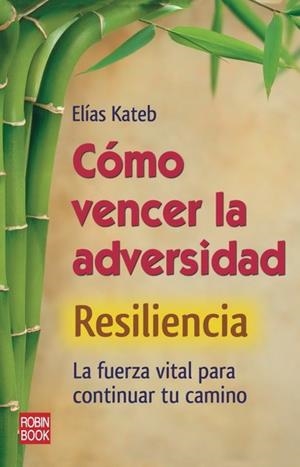 Elías Kateb

Cómo vencer la adversidad

Resiliencia

La fuerza vital para continuar tu camino

ROBIN BOOK